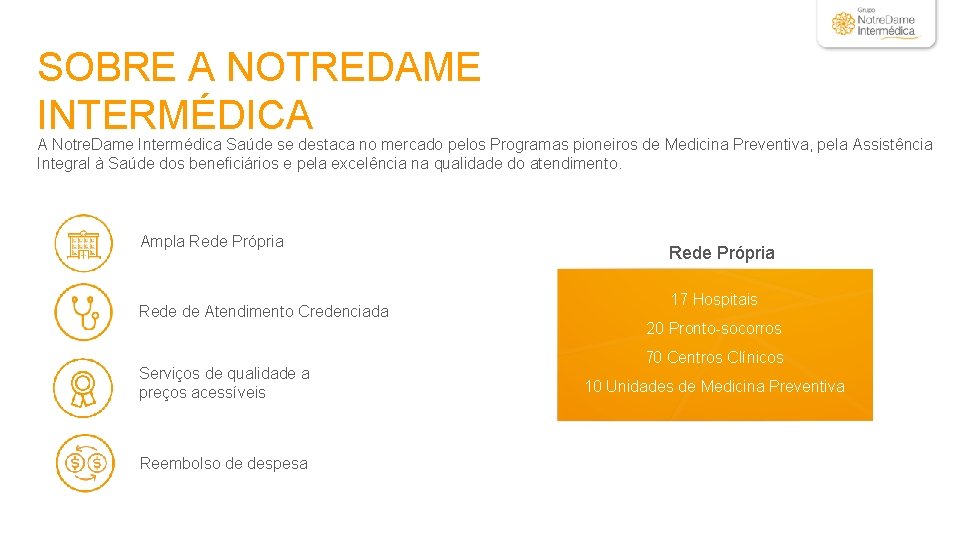 Grupo
NotreDame
Intermédica

SOBRE A NOTREDAME INTERMÉDICA

A NotreDame Intermédica Saúde se destaca no mercado pelos Programas pioneiros de Medicina Preventiva, pela Assistência Integral à Saúde dos beneficiários e pela excelência na qualidade do atendimento.

Ampla Rede Própria

Rede de Atendimento Credenciada

Serviços de qualidade a preços acessíveis

Reembolso de despesa

Rede Própria

17 Hospitais

20 Pronto-socorros

70 Centros Clínicos

10 Unidades de Medicina Preventiva